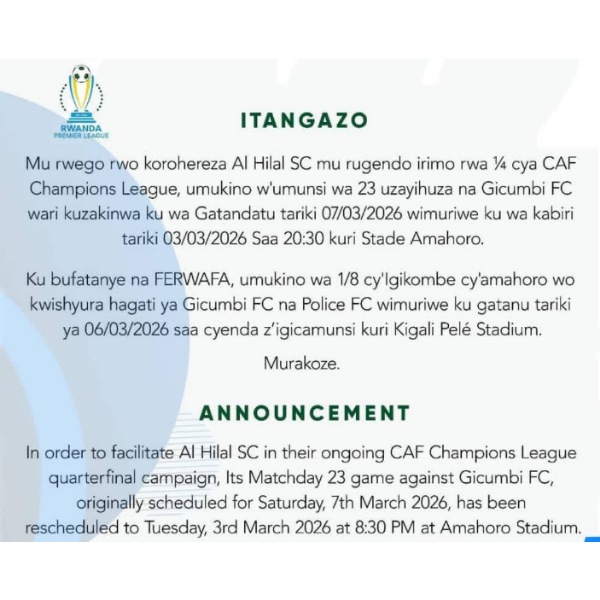 RWANDA
PREMIER LEAGUE

ITANGAZO

Mu rwego rwo korohereza Al Hilal SC mu rugendo irimo rwa ¼ cya CAF Champions League, umukino w'umunsi wa 23 uzayihuza na Gicumbi FC wari kuzakinwa ku wa Gatandatu tariki 07/03/2026 wimuriwe ku wa kabiri tariki 03/03/2026 Saa 20:30 kuri Stade Amahoro.

Ku bufatanye na FERWAFA, umukino wa 1/8 cy'Igikombe cy'amahoro wo kwishyura hagati ya Gicumbi FC na Police FC wimuriwe ku gatanu tariki ya 06/03/2026 saa cyenda z'igicamunsi kuri Kigali Pelé Stadium.

Murakoze.

ANNOUNCEMENT

In order to facilitate Al Hilal SC in their ongoing CAF Champions League quarterfinal campaign, Its Matchday 23 game against Gicumbi FC, originally scheduled for Saturday, 7th March 2026, has been rescheduled to Tuesday, 3rd March 2026 at 8:30 PM at Amahoro Stadium.